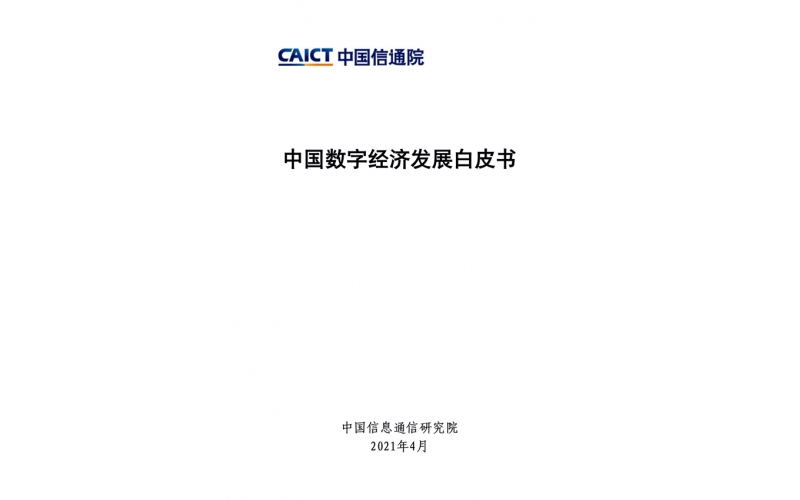 CAICT 中国信通院

中国数字经济发展白皮书

中国信息通信研究院
2021年4月